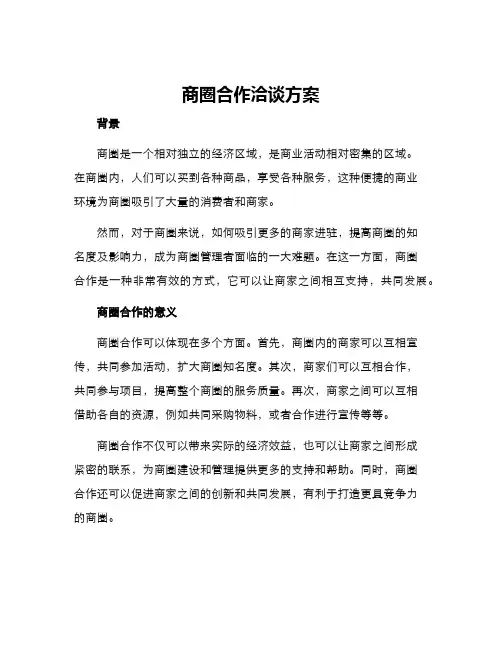 商圈合作洽谈方案

背景

商圈是一个相对独立的经济区域，是商业活动相对密集的区域。在商圈内，人们可以买到各种商品，享受各种服务，这种便捷的商业环境为商圈吸引了大量的消费者和商家。

然而，对于商圈来说，如何吸引更多的商家进驻，提高商圈的知名度及影响力，成为商圈管理者面临的一大难题。在这一方面，商圈合作是一种非常有效的方式，它可以让商家之间相互支持，共同发展。

商圈合作的意义

商圈合作可以体现在多个方面。首先，商圈内的商家可以互相宣传，共同参加活动，扩大商圈知名度。其次，商家们可以互相合作，共同参与项目，提高整个商圈的服务质量。再次，商家之间可以互相借助各自的资源，例如共同采购物料，或者合作进行宣传等等。

商圈合作不仅可以带来实际的经济效益，也可以让商家之间形成紧密的联系，为商圈建设和管理提供更多的支持和帮助。同时，商圈合作还可以促进商家之间的创新和共同发展，有利于打造更具竞争力的商圈。